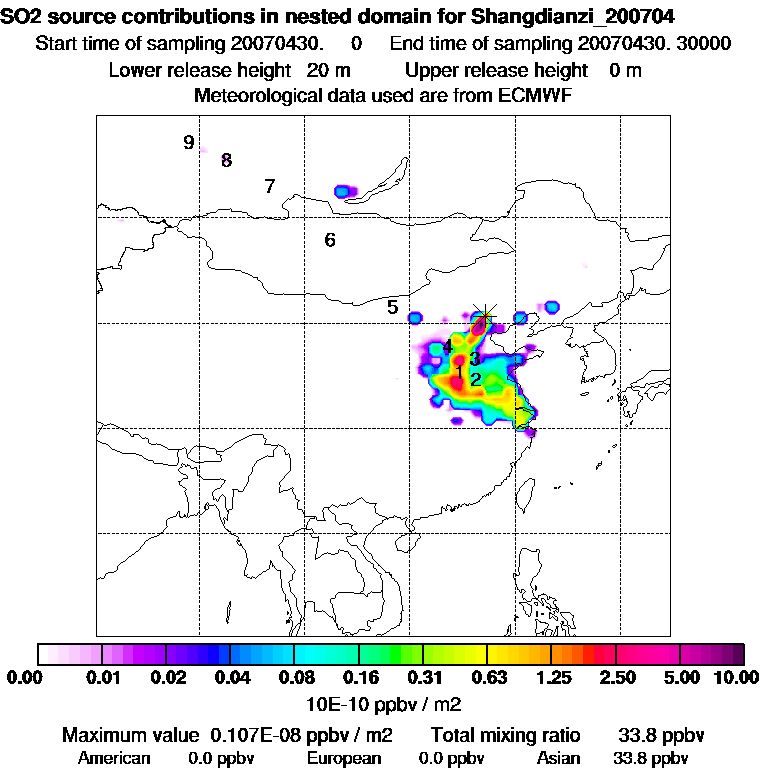 SO2 source contributions in nested domain for Shangdianzi_200704
Start time of sampling 20070430. 0 End time of sampling 20070430. 30000
Lower release height 20 m Upper release height 0 m
Meteorological data used are from ECMWF

9
8
7
6
5
4
3
1
2

0.00 0.01 0.02 0.04 0.08 0.16 0.31 0.63 1.25 2.50 5.00 10.00
10E-10 ppbv / m2

Maximum value 0.107E-08 ppbv / m2 Total mixing ratio 33.8 ppbv
American 0.0 ppbv European 0.0 ppbv Asian 33.8 ppbv